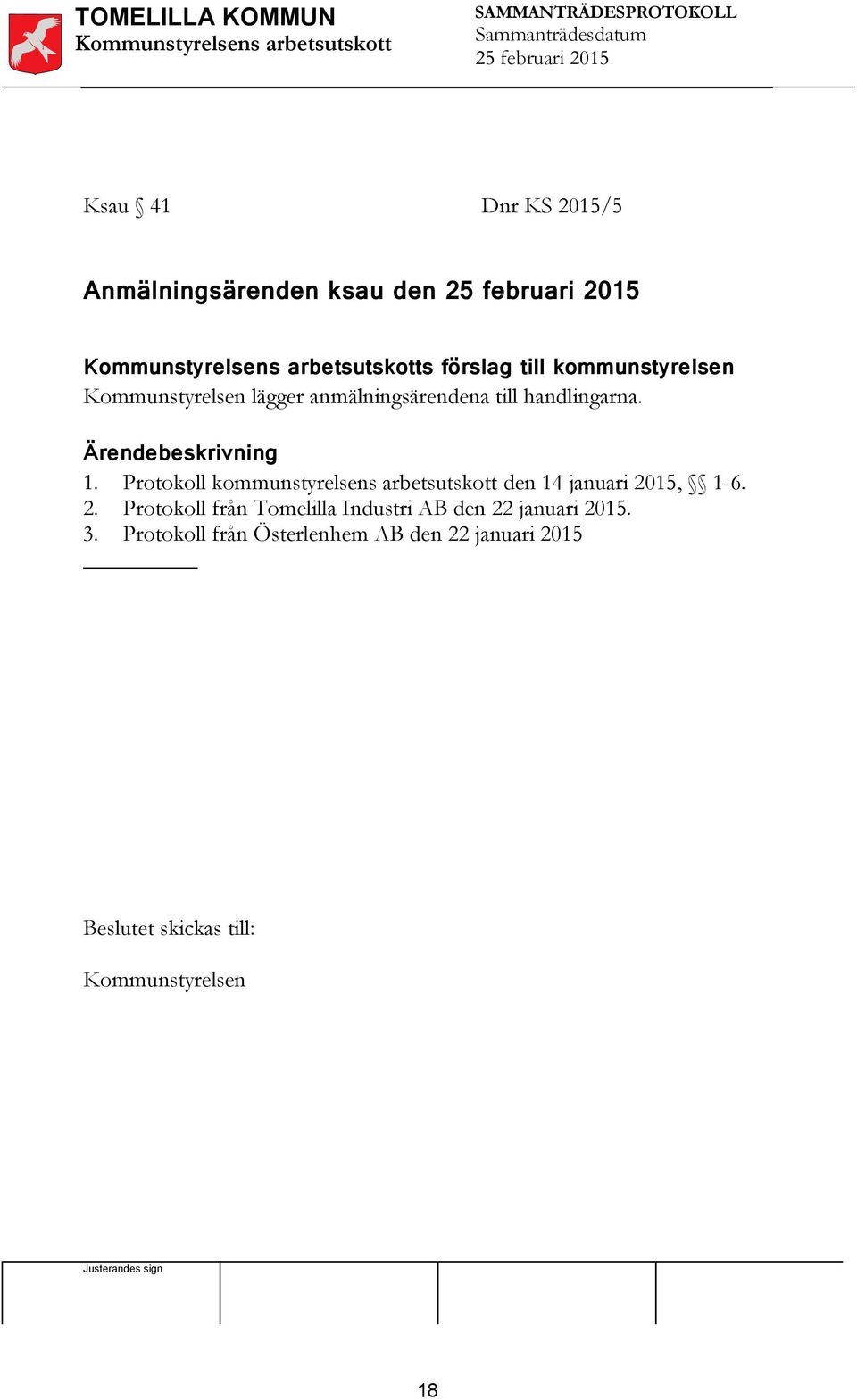 TOMELILLA KOMMUN
Kommunstyrelsens arbetsutskott

SAMMANTRÄDESPROTOKOLL
Sammanträdesdatum
25 februari 2015

Ksau § 41

Dnr KS 2015/5

Anmälningsärenden ksau den 25 februari 2015

Kommunstyrelsens arbetsutskotts förslag till kommunstyrelsen
Kommunstyrelsen lägger anmälningsärendena till handlingarna.

Ärendebeskrivning
1. Protokoll kommunstyrelsens arbetsutskott den 14 januari 2015, §§ 1-6.
2. Protokoll från Tomelilla Industri AB den 22 januari 2015.
3. Protokoll från Österlenhem AB den 22 januari 2015

Beslutet skickas till:

Kommunstyrelsen

Justerandes sign

18